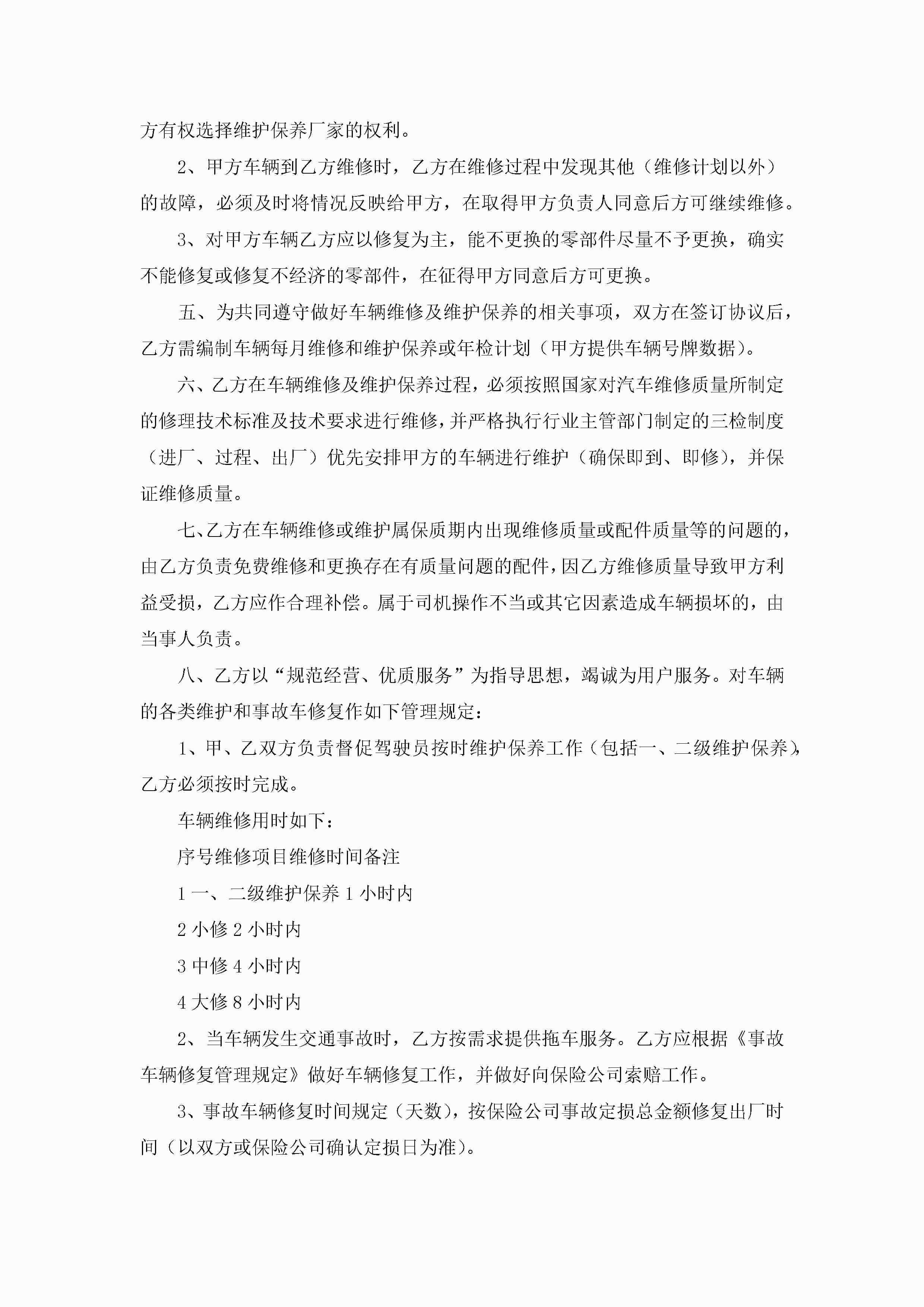 方有权选择维护保养厂家的权利。

2、甲方车辆到乙方维修时，乙方在维修过程中发现其他（维修计划以外）的故障，必须及时将情况反映给甲方，在取得甲方负责人同意后方可继续维修。

3、对甲方车辆乙方应以修复为主，能不更换的零部件尽量不予更换，确实不能修复或修复不经济的零部件，在征得甲方同意后方可更换。

五、为共同遵守做好车辆维修及维护保养的相关事项，双方在签订协议后，乙方需编制车辆每月维修和维护保养或年检计划（甲方提供车辆号牌数据）。

六、乙方在车辆维修及维护保养过程，必须按照国家对汽车维修质量所制定的修理技术标准及技术要求进行维修，并严格执行行业主管部门制定的三检制度（进厂、过程、出厂）优先安排甲方的车辆进行维护（确保即到、即修），并保证维修质量。

七、乙方在车辆维修或维护属保质期内出现维修质量或配件质量等的问题的，由乙方负责免费维修和更换存在有质量问题的配件，因乙方维修质量导致甲方利益受损，乙方应作合理补偿。属于司机操作不当或其它因素造成车辆损坏的，由当事人负责。

八、乙方以“规范经营、优质服务”为指导思想，竭诚为用户服务。对车辆的各类维护和事故车修复作如下管理规定：

1、甲、乙双方负责督促驾驶员按时维护保养工作（包括一、二级维护保养），乙方必须按时完成。

车辆维修用时如下：

序号维修项目维修时间备注

1 一、二级维护保养 1 小时内

2 小修 2 小时内

3 中修 4 小时内

4 大修 8 小时内

2、当车辆发生交通事故时，乙方按需求提供拖车服务。乙方应根据《事故车辆修复管理规定》做好车辆修复工作，并做好向保险公司索赔工作。

3、事故车辆修复时间规定（天数），按保险公司事故定损总金额修复出厂时间（以双方或保险公司确认定损日为准）。